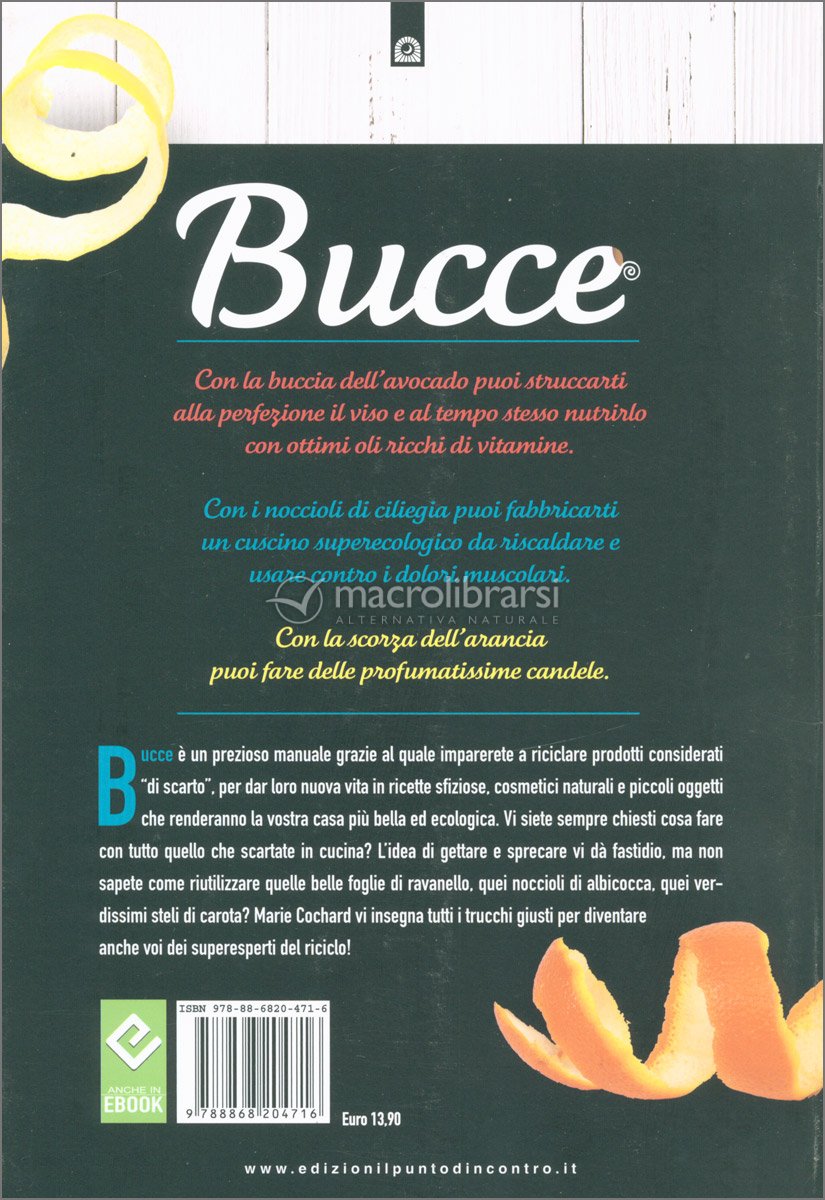 Bucce

Con la buccia dell'avocado puoi struccarti alla perfezione il viso e al tempo stesso nutrirlo con ottimi oli ricchi di vitamine.

Con i noccioli di ciliegia puoi fabbricarti un cuscino superecologico da riscaldare e usare contro i dolori muscolari.

macrolibrarsi
ALTERNATIVA NATURALE

Con la scorza dell'arancia puoi fare delle profumatissime candele.

Bucce è un prezioso manuale grazie al quale imparerete a riciclare prodotti considerati "di scarto", per dar loro nuova vita in ricette sfiziose, cosmetici naturali e piccoli oggetti che renderanno la vostra casa più bella ed ecologica. Vi siete sempre chiesti cosa fare con tutto quello che scartate in cucina? L'idea di gettare e sprecare vi dà fastidio, ma non sapete come riutilizzare quelle belle foglie di ravanello, quei noccioli di albicocca, quei verdissimi steli di carota? Marie Cochard vi insegna tutti i trucchi giusti per diventare anche voi dei superesperti del riciclo!

ANCHE IN EBOOK

ISBN 978-88-6820-471-6

9 788868 204716

Euro 13,90

www.edizionilpuntodincontro.it